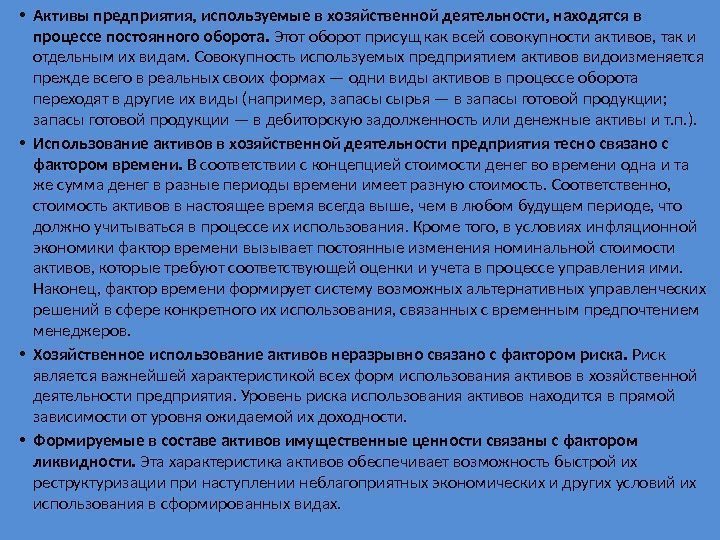 • Активы предприятия, используемые в хозяйственной деятельности, находятся в процессе постоянного оборота. Этот оборот присущ как всей совокупности активов, так и отдельным их видам. Совокупность используемых предприятием активов видоизменяется прежде всего в реальных своих формах — одни виды активов в процессе оборота переходят в другие их виды (например, запасы сырья — в запасы готовой продукции; запасы готовой продукции — в дебиторскую задолженность или денежные активы и т.п.).

• Использование активов в хозяйственной деятельности предприятия тесно связано с фактором времени. В соответствии с концепцией стоимости денег во времени одна и та же сумма денег в разные периоды времени имеет разную стоимость. Соответственно, стоимость активов в настоящее время всегда выше, чем в любом будущем периоде, что должно учитываться в процессе их использования. Кроме того, в условиях инфляционной экономики фактор времени вызывает постоянные изменения номинальной стоимости активов, которые требуют соответствующей оценки и учета в процессе управления ими. Наконец, фактор времени формирует систему возможных альтернативных управленческих решений в сфере конкретного их использования, связанных с временным предпочтением менеджеров.

• Хозяйственное использование активов неразрывно связано с фактором риска. Риск является важнейшей характеристикой всех форм использования активов в хозяйственной деятельности предприятия. Уровень риска использования активов находится в прямой зависимости от уровня ожидаемой их доходности.

• Формируемые в составе активов имущественные ценности связаны с фактором ликвидности. Эта характеристика активов обеспечивает возможность быстрой их реструктуризации при наступлении неблагоприятных экономических и других условий их использования в сформированных видах.